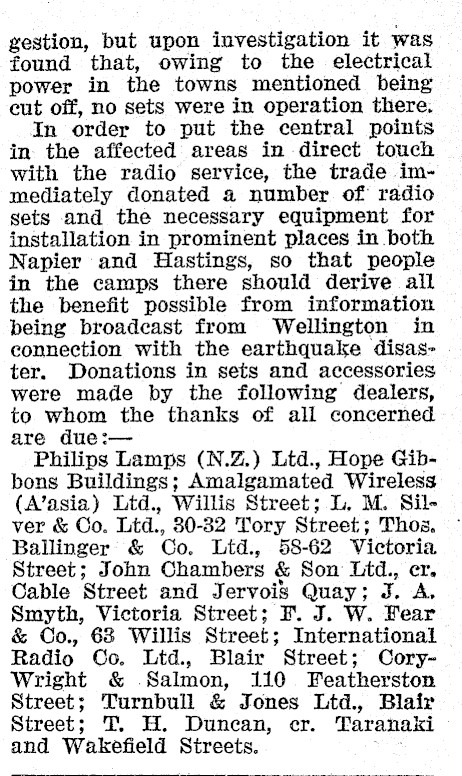 gestion, but upon investigation it was found that, owing to the electrical power in the towns mentioned being cut off, no sets were in operation there.

In order to put the central points in the affected areas in direct touch with the radio service, the trade immediately donated a number of radio sets and the necessary equipment for installation in prominent places in both Napier and Hastings, so that people in the camps there should derive all the benefit possible from information being broadcast from Wellington in connection with the earthquake disaster. Donations in sets and accessories were made by the following dealers, to whom the thanks of all concerned are due:—

Philips Lamps (N.Z.) Ltd., Hope Gibbons Buildings; Amalgamated Wireless (A'asia) Ltd., Willis Street; L. M. Silver & Co. Ltd., 30-32 Tory Street; Thos. Ballinger & Co. Ltd., 58-62 Victoria Street; John Chambers & Son Ltd., cr. Cable Street and Jervois Quay; J. A. Smyth, Victoria Street; F. J. W. Fear & Co., 63 Willis Street; International Radio Co. Ltd., Blair Street; Cory-Wright & Salmon, 110 Featherston Street; Turnbull & Jones Ltd., Blair Street; T. H. Duncan, cr. Taranaki and Wakefield Streets.